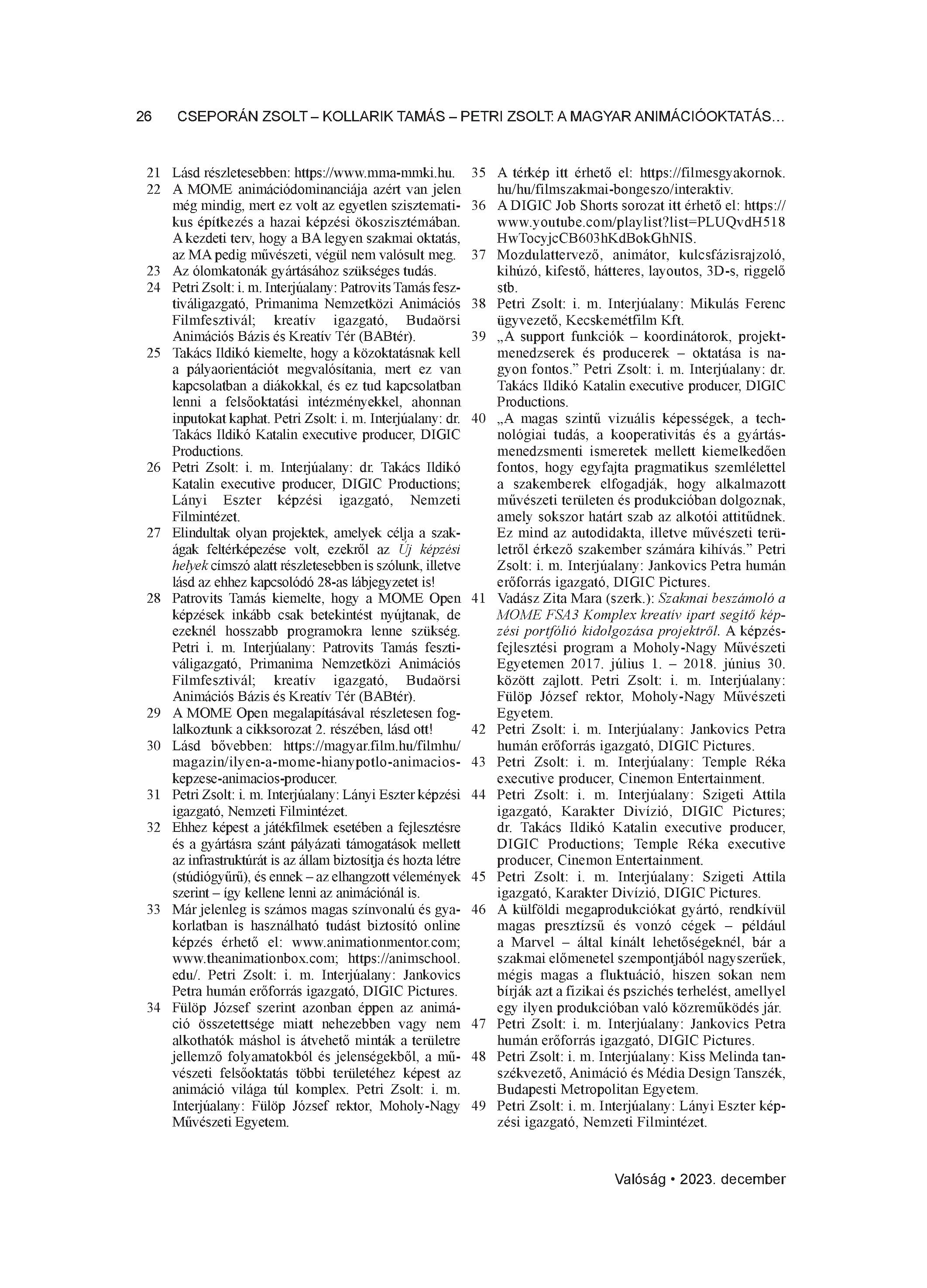 26 CSEPORÁN ZSOLT – KOLLARIK TAMÁS – PETRI ZSOLT: A MAGYAR ANIMÁCIÓOKTATÁS…

21 Lásd részletesebben: https://www.mma-mmki.hu.
22 A MOME animációdominanciája azért van jelen még mindig, mert ez volt az egyetlen szisztematikus építkezés a hazai képzési ökoszisztémában. A kezdeti terv, hogy a BA legyen szakmai oktatás, az MA pedig művészeti, végül nem valósult meg.
23 Az ólomkatonák gyártásához szükséges tudás.
24 Petri Zsolt: i. m. Interjúalany: Patrovits Tamás fesztiváligazgató, Primanima Nemzetközi Animációs Filmfesztivál; kreatív igazgató, Budaörsi Animációs Bázis és Kreatív Tér (BABtér).
25 Takács Ildikó kiemelte, hogy a közoktatásnak kell a pályaorientációt megvalósítania, mert ez van kapcsolatban a diákokkal, és ez tud kapcsolatban lenni a felsőoktatási intézményekkel, ahonnan inputokat kaphat. Petri Zsolt: i. m. Interjúalany: dr. Takács Ildikó Katalin executive producer, DIGIC Productions.
26 Petri Zsolt: i. m. Interjúalany: dr. Takács Ildikó Katalin executive producer, DIGIC Productions; Lányi Eszter képzési igazgató, Nemzeti Filmintézet.
27 Elindultak olyan projektek, amelyek célja a szakágak feltérképezése volt, ezekről az Új képzési helyek címszó alatt részletesebben is szólunk, illetve lásd az ehhez kapcsolódó 28-as lábjegyzetet is!
28 Patrovits Tamás kiemelte, hogy a MOME Open képzések inkább csak betekintést nyújtanak, de ezeknél hosszabb programokra lenne szükség. Petri i. m. Interjúalany: Patrovits Tamás fesztiváligazgató, Primanima Nemzetközi Animációs Filmfesztivál; kreatív igazgató, Budaörsi Animációs Bázis és Kreatív Tér (BABtér).
29 A MOME Open megalapításával részletesen foglalkoztunk a cikksorozat 2. részében, lásd ott!
30 Lásd bővebben: https://magyar.film.hu/filmhu/magazin/ilyen-a-mome-hianypotlo-animacios-kepzese-animacios-producer.
31 Petri Zsolt: i. m. Interjúalany: Lányi Eszter képzési igazgató, Nemzeti Filmintézet.
32 Ehhez képest a játékfilmek esetében a fejlesztésre és a gyártásra szánt pályázati támogatások mellett az infrastruktúrát is az állam biztosítja és hozta létre (stúdiógyűrű), és ennek – az elhangzott vélemények szerint – így kellene lenni az animációnál is.
33 Már jelenleg is számos magas színvonalú és gyakorlatban is használható tudást biztosító online képzés érhető el: www.animationmentor.com; www.theanimationbox.com; https://animschool.edu/. Petri Zsolt: i. m. Interjúalany: Jankovics Petra humán erőforrás igazgató, DIGIC Pictures.
34 Fülöp József szerint azonban éppen az animáció összetettsége miatt nehezebben vagy nem alkothatók máshol is átvehető minták a területre jellemző folyamatokból és jelenségekből, a művészeti felsőoktatás többi területéhez képest az animáció világa túl komplex. Petri Zsolt: i. m. Interjúalany: Fülöp József rektor, Moholy-Nagy Művészeti Egyetem.
35 A térkép itt érhető el: https://filmesgyakornok.hu/hu/filmszakmai-bongeszo/interaktiv.
36 A DIGIC Job Shorts sorozat itt érhető el: https://www.youtube.com/playlist?list=PLUQvdH518HwTocyjcCB603hKdBokGhNIS.
37 Mozdulattervező, animátor, kulcsfázisrajzoló, kihúzó, kifestő, hátteres, layoutos, 3D-s, riggelő stb.
38 Petri Zsolt: i. m. Interjúalany: Mikulás Ferenc ügyvezető, Kecskemétfilm Kft.
39 „A support funkciók – koordinátorok, projektmenedzserek és producerek – oktatása is nagyon fontos.” Petri Zsolt: i. m. Interjúalany: dr. Takács Ildikó Katalin executive producer, DIGIC Productions.
40 „A magas szintű vizuális képességek, a technológiai tudás, a kooperativitás és a gyártásmenedzsmenti ismeretek mellett kiemelkedően fontos, hogy egyfajta pragmatikus szemlélettel a szakemberek elfogadják, hogy alkalmazott művészeti területen és produkcióban dolgoznak, amely sokszor határt szab az alkotói attitűdnek. Ez mind az autodidakta, illetve művészeti területről érkező szakember számára kihívás.” Petri Zsolt: i. m. Interjúalany: Jankovics Petra humán erőforrás igazgató, DIGIC Pictures.
41 Vadász Zita Mara (szerk.): Szakmai beszámoló a MOME FSA3 Komplex kreatív ipart segítő képzési portfólió kidolgozása projektről. A képzésfejlesztési program a Moholy-Nagy Művészeti Egyetemen 2017. július 1. – 2018. június 30. között zajlott. Petri Zsolt: i. m. Interjúalany: Fülöp József rektor, Moholy-Nagy Művészeti Egyetem.
42 Petri Zsolt: i. m. Interjúalany: Jankovics Petra humán erőforrás igazgató, DIGIC Pictures.
43 Petri Zsolt: i. m. Interjúalany: Temple Réka executive producer, Cinemon Entertainment.
44 Petri Zsolt: i. m. Interjúalany: Szigeti Attila igazgató, Karakter Divízió, DIGIC Pictures; dr. Takács Ildikó Katalin executive producer, DIGIC Productions; Temple Réka executive producer, Cinemon Entertainment.
45 Petri Zsolt: i. m. Interjúalany: Szigeti Attila igazgató, Karakter Divízió, DIGIC Pictures.
46 A külföldi megaprodukciókat gyártó, rendkívül magas presztízsű és vonzó cégek – például a Marvel – által kínált lehetőségeknél, bár a szakmai előmenetel szempontjából nagyszerűek, mégis magas a fluktuáció, hiszen sokan nem bírják azt a fizikai és pszichés terhelést, amellyel egy ilyen produkcióban való közreműködés jár.
47 Petri Zsolt: i. m. Interjúalany: Jankovics Petra humán erőforrás igazgató, DIGIC Pictures.
48 Petri Zsolt: i. m. Interjúalany: Kiss Melinda tanszékvezető, Animáció és Média Design Tanszék, Budapesti Metropolitan Egyetem.
49 Petri Zsolt: i. m. Interjúalany: Lányi Eszter képzési igazgató, Nemzeti Filmintézet.

Valóság • 2023. december